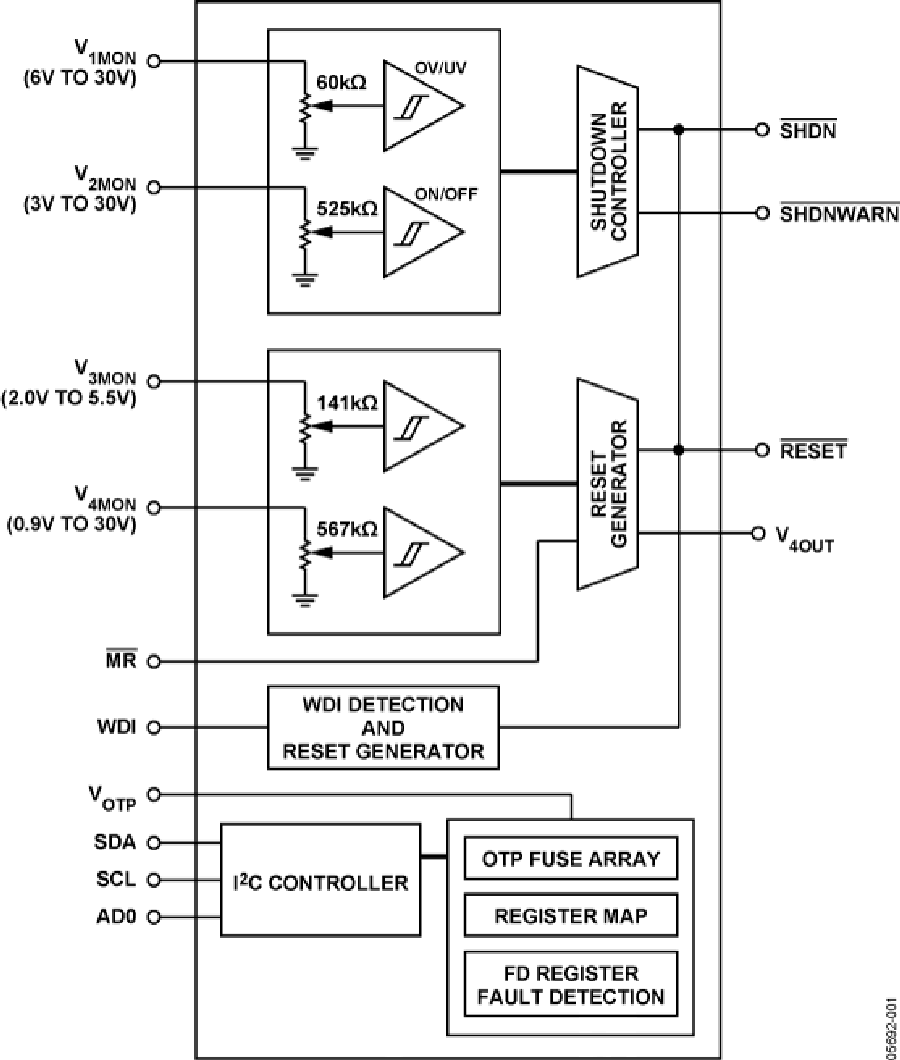 $V_{1MON}$ (6V TO 30V)

60kΩ

OV/UV

$V_{2MON}$ (3V TO 30V)

525kΩ

ON/OFF

SHUTDOWN CONTROLLER

$\overline{SHDN}$

$\overline{SHDNWARN}$

$V_{3MON}$ (2.0V TO 5.5V)

141kΩ

$V_{4MON}$ (0.9V TO 30V)

567kΩ

RESET GENERATOR

$\overline{RESET}$

$V_{4OUT}$

$\overline{MR}$

WDI

WDI DETECTION AND RESET GENERATOR

$V_{OTP}$

SDA

SCL

AD0

$I^2C$ CONTROLLER

OTP FUSE ARRAY

REGISTER MAP

FD REGISTER FAULT DETECTION

05692-001